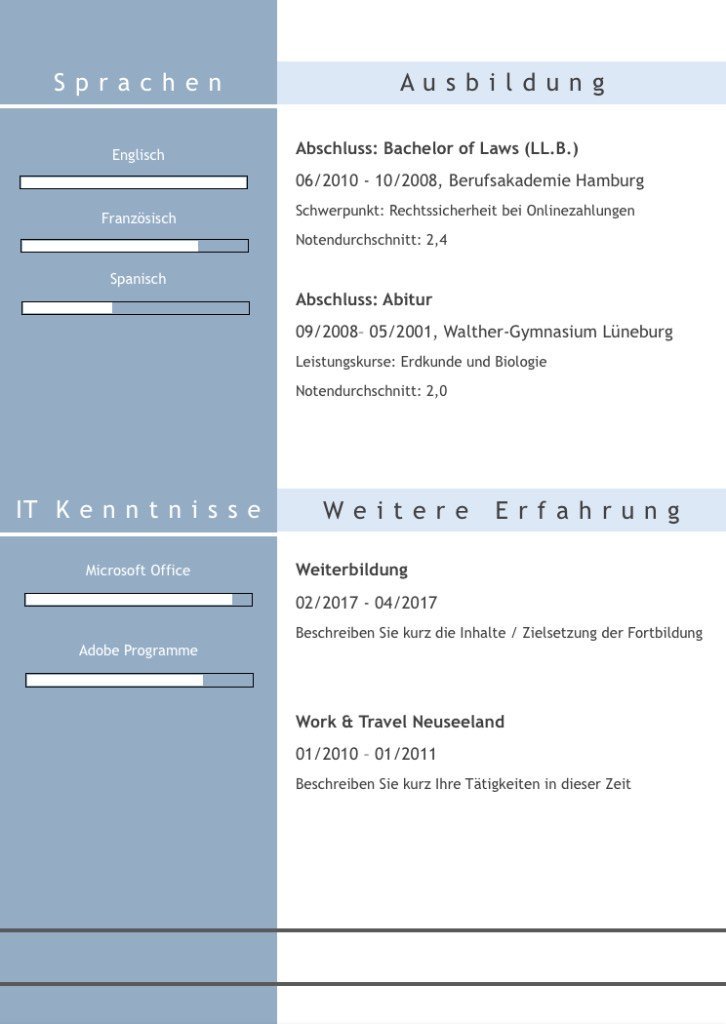 Sprachen

Englisch

Französisch

Spanisch

IT Kenntnisse

Microsoft Office

Adobe Programme

Ausbildung

Abschluss: Bachelor of Laws (LL.B.)

06/2010 - 10/2008, Berufsakademie Hamburg

Schwerpunkt: Rechtssicherheit bei Onlinezahlungen

Notendurchschnitt: 2,4

Abschluss: Abitur

09/2008– 05/2001, Walther-Gymnasium Lüneburg

Leistungskurse: Erdkunde und Biologie

Notendurchschnitt: 2,0

Weitere Erfahrung

Weiterbildung

02/2017 - 04/2017

Beschreiben Sie kurz die Inhalte / Zielsetzung der Fortbildung

Work & Travel Neuseeland

01/2010 – 01/2011

Beschreiben Sie kurz Ihre Tätigkeiten in dieser Zeit